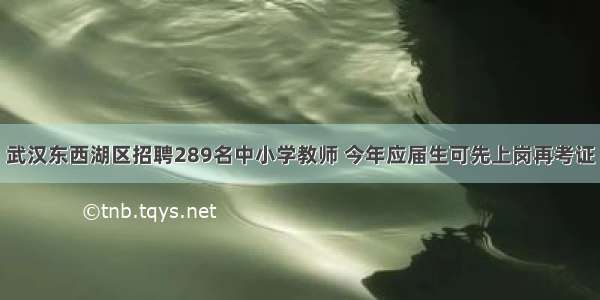 武汉东西湖区招聘289名中小学教师 今年应届生可先上岗再考证

©tnb.tqys.net